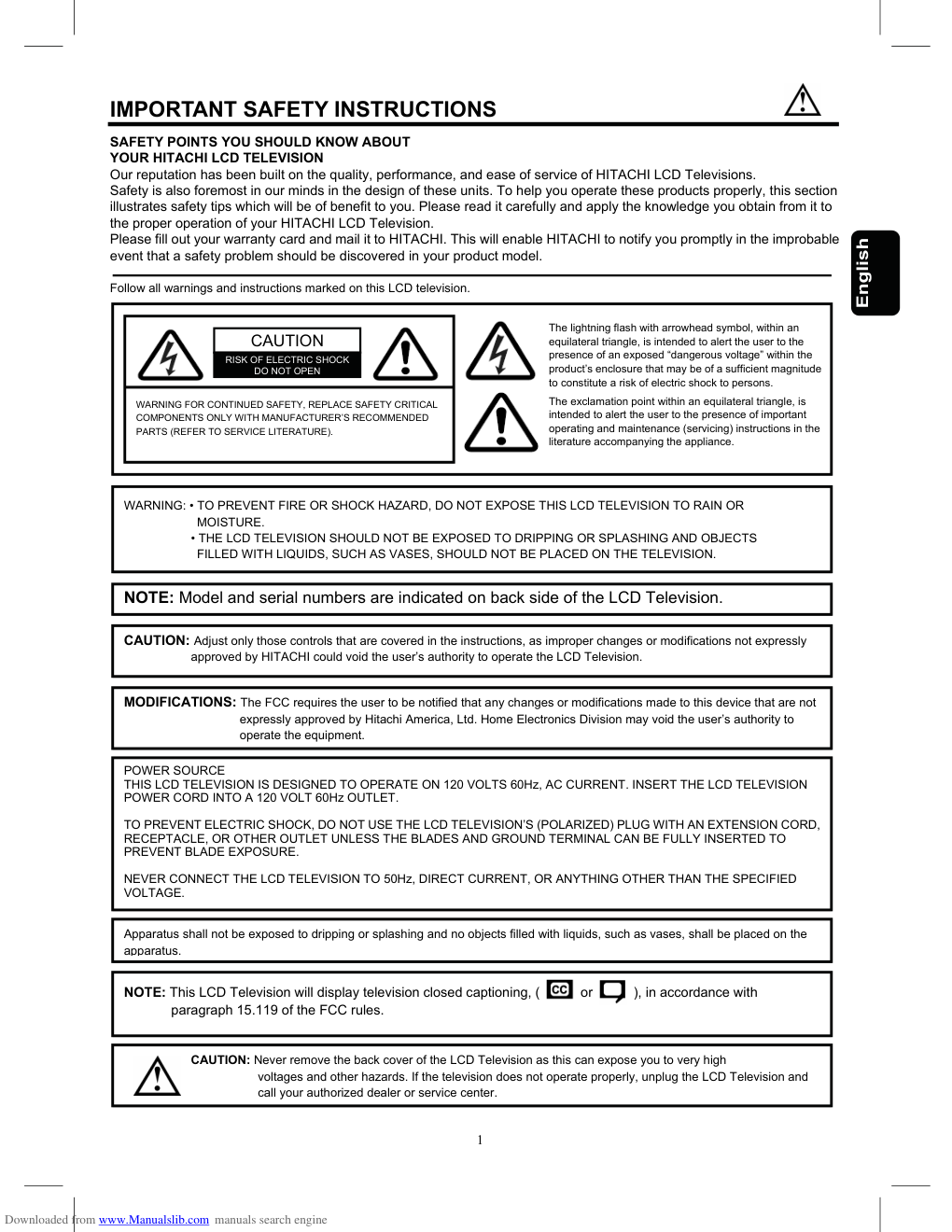 IMPORTANT SAFETY INSTRUCTIONS

SAFETY POINTS YOU SHOULD KNOW ABOUT
YOUR HITACHI LCD TELEVISION
Our reputation has been built on the quality, performance, and ease of service of HITACHI LCD Televisions.
Safety is also foremost in our minds in the design of these units. To help you operate these products properly, this section illustrates safety tips which will be of benefit to you. Please read it carefully and apply the knowledge you obtain from it to the proper operation of your HITACHI LCD Television.
Please fill out your warranty card and mail it to HITACHI. This will enable HITACHI to notify you promptly in the improbable event that a safety problem should be discovered in your product model.

English

Follow all warnings and instructions marked on this LCD television.

CAUTION
RISK OF ELECTRIC SHOCK
DO NOT OPEN

WARNING FOR CONTINUED SAFETY, REPLACE SAFETY CRITICAL COMPONENTS ONLY WITH MANUFACTURER'S RECOMMENDED PARTS (REFER TO SERVICE LITERATURE).

The lightning flash with arrowhead symbol, within an equilateral triangle, is intended to alert the user to the presence of an exposed "dangerous voltage" within the product's enclosure that may be of a sufficient magnitude to constitute a risk of electric shock to persons.

The exclamation point within an equilateral triangle, is intended to alert the user to the presence of important operating and maintenance (servicing) instructions in the literature accompanying the appliance.

WARNING: • TO PREVENT FIRE OR SHOCK HAZARD, DO NOT EXPOSE THIS LCD TELEVISION TO RAIN OR MOISTURE.
• THE LCD TELEVISION SHOULD NOT BE EXPOSED TO DRIPPING OR SPLASHING AND OBJECTS FILLED WITH LIQUIDS, SUCH AS VASES, SHOULD NOT BE PLACED ON THE TELEVISION.

NOTE: Model and serial numbers are indicated on back side of the LCD Television.

CAUTION: Adjust only those controls that are covered in the instructions, as improper changes or modifications not expressly approved by HITACHI could void the user's authority to operate the LCD Television.

MODIFICATIONS: The FCC requires the user to be notified that any changes or modifications made to this device that are not expressly approved by Hitachi America, Ltd. Home Electronics Division may void the user's authority to operate the equipment.

POWER SOURCE
THIS LCD TELEVISION IS DESIGNED TO OPERATE ON 120 VOLTS 60Hz, AC CURRENT. INSERT THE LCD TELEVISION POWER CORD INTO A 120 VOLT 60Hz OUTLET.

TO PREVENT ELECTRIC SHOCK, DO NOT USE THE LCD TELEVISION'S (POLARIZED) PLUG WITH AN EXTENSION CORD, RECEPTACLE, OR OTHER OUTLET UNLESS THE BLADES AND GROUND TERMINAL CAN BE FULLY INSERTED TO PREVENT BLADE EXPOSURE.

NEVER CONNECT THE LCD TELEVISION TO 50Hz, DIRECT CURRENT, OR ANYTHING OTHER THAN THE SPECIFIED VOLTAGE.

Apparatus shall not be exposed to dripping or splashing and no objects filled with liquids, such as vases, shall be placed on the apparatus.

NOTE: This LCD Television will display television closed captioning, ( CC or ), in accordance with paragraph 15.119 of the FCC rules.

CAUTION: Never remove the back cover of the LCD Television as this can expose you to very high voltages and other hazards. If the television does not operate properly, unplug the LCD Television and call your authorized dealer or service center.

1

Downloaded from www.Manualslib.com manuals search engine